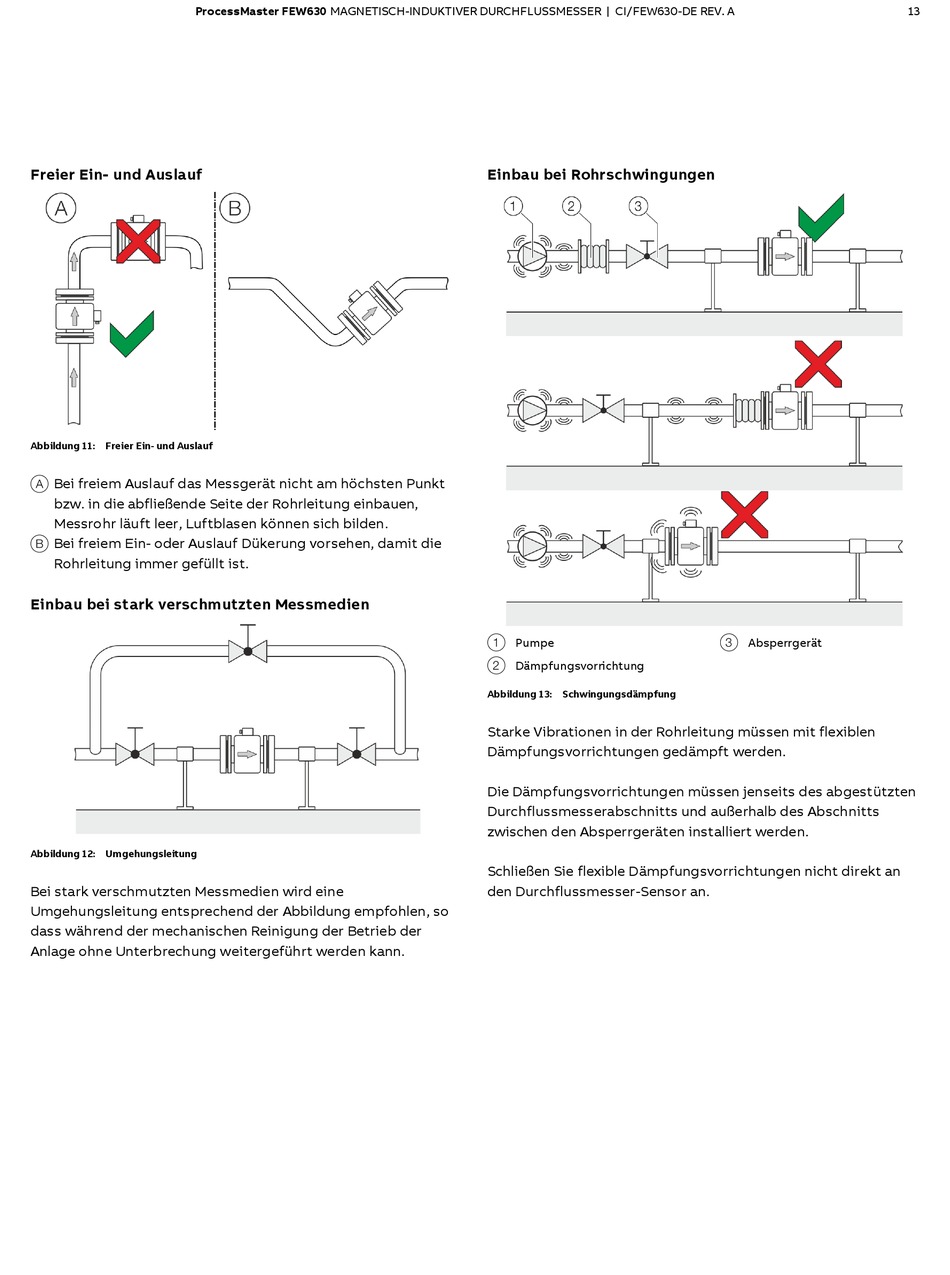 ProcessMaster FEW630 MAGNETISCH-INDUKTIVER DURCHFLUSSMESSER | CI/FEW630-DE REV. A 13

Freier Ein- und Auslauf

A

B

Abbildung 11: Freier Ein- und Auslauf

A Bei freiem Auslauf das Messgerät nicht am höchsten Punkt bzw. in die abfließende Seite der Rohrleitung einbauen, Messrohr läuft leer, Luftblasen können sich bilden.
B Bei freiem Ein- oder Auslauf Dükerung vorsehen, damit die Rohrleitung immer gefüllt ist.

Einbau bei stark verschmutzten Messmedien

Abbildung 12: Umgehungsleitung

Bei stark verschmutzten Messmedien wird eine Umgehungsleitung entsprechend der Abbildung empfohlen, so dass während der mechanischen Reinigung der Betrieb der Anlage ohne Unterbrechung weitergeführt werden kann.

Einbau bei Rohrschwingungen

1 2 3

1 Pumpe
2 Dämpfungsvorrichtung
3 Absperrgerät

Abbildung 13: Schwingungsdämpfung

Starke Vibrationen in der Rohrleitung müssen mit flexiblen Dämpfungsvorrichtungen gedämpft werden.

Die Dämpfungsvorrichtungen müssen jenseits des abgestützten Durchflussmesserabschnitts und außerhalb des Abschnitts zwischen den Absperrgeräten installiert werden.

Schließen Sie flexible Dämpfungsvorrichtungen nicht direkt an den Durchflussmesser-Sensor an.